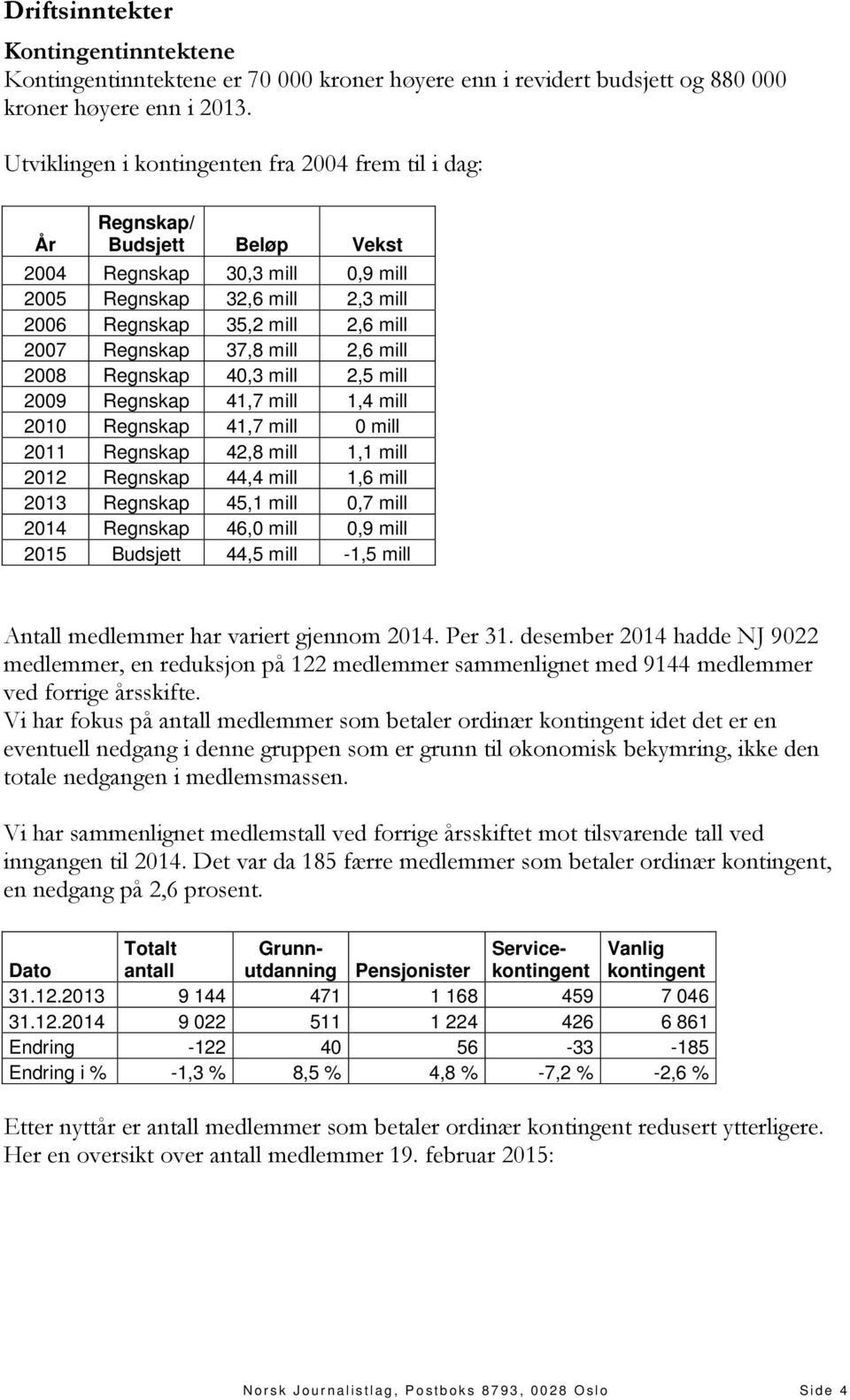 Driftsinntekter

Kontingentinntektene

Kontingentinntektene er 70 000 kroner høyere enn i revidert budsjett og 880 000 kroner høyere enn i 2013.

Utviklingen i kontingenten fra 2004 frem til i dag:

| År | Regnskap/ Budsjett | Beløp | Vekst |
|---|---|---|---|
| 2004 | Regnskap | 30,3 mill | 0,9 mill |
| 2005 | Regnskap | 32,6 mill | 2,3 mill |
| 2006 | Regnskap | 35,2 mill | 2,6 mill |
| 2007 | Regnskap | 37,8 mill | 2,6 mill |
| 2008 | Regnskap | 40,3 mill | 2,5 mill |
| 2009 | Regnskap | 41,7 mill | 1,4 mill |
| 2010 | Regnskap | 41,7 mill | 0 mill |
| 2011 | Regnskap | 42,8 mill | 1,1 mill |
| 2012 | Regnskap | 44,4 mill | 1,6 mill |
| 2013 | Regnskap | 45,1 mill | 0,7 mill |
| 2014 | Regnskap | 46,0 mill | 0,9 mill |
| 2015 | Budsjett | 44,5 mill | -1,5 mill |

Antall medlemmer har variert gjennom 2014. Per 31. desember 2014 hadde NJ 9022 medlemmer, en reduksjon på 122 medlemmer sammenlignet med 9144 medlemmer ved forrige årsskifte.
Vi har fokus på antall medlemmer som betaler ordinær kontingent idet det er en eventuell nedgang i denne gruppen som er grunn til økonomisk bekymring, ikke den totale nedgangen i medlemsmassen.

Vi har sammenlignet medlemstall ved forrige årsskiftet mot tilsvarende tall ved inngangen til 2014. Det var da 185 færre medlemmer som betaler ordinær kontingent, en nedgang på 2,6 prosent.

| Dato | Totalt antall | Grunn-utdanning | Pensjonister | Service-kontingent | Vanlig kontingent |
|---|---|---|---|---|---|
| 31.12.2013 | 9 144 | 471 | 1 168 | 459 | 7 046 |
| 31.12.2014 | 9 022 | 511 | 1 224 | 426 | 6 861 |
| Endring | -122 | 40 | 56 | -33 | -185 |
| Endring i % | -1,3 % | 8,5 % | 4,8 % | -7,2 % | -2,6 % |

Etter nyttår er antall medlemmer som betaler ordinær kontingent redusert ytterligere. Her en oversikt over antall medlemmer 19. februar 2015:

Norsk Journalistlag, Postboks 8793, 0028 Oslo Side 4